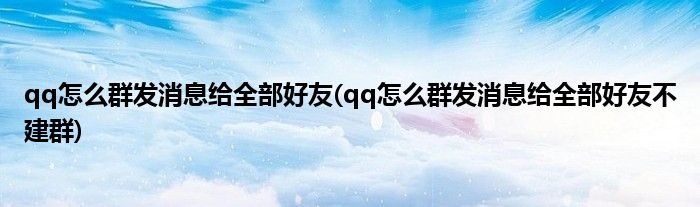 qq怎么群发消息给全部好友(qq怎么群发消息给全部好友不建群)